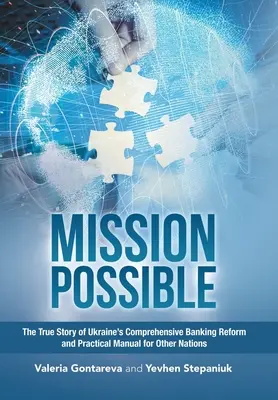 MISSION POSSIBLE

The True Story of Ukraine's Comprehensive Banking Reform and Practical Manual for Other Nations

Valeria Gontareva and Yevhen Stepaniuk